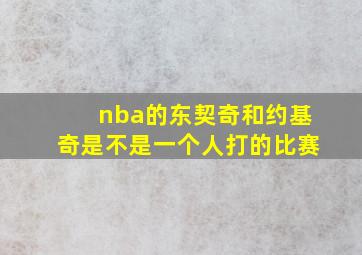 nba的东契奇和约基奇是不是一个人打的比赛